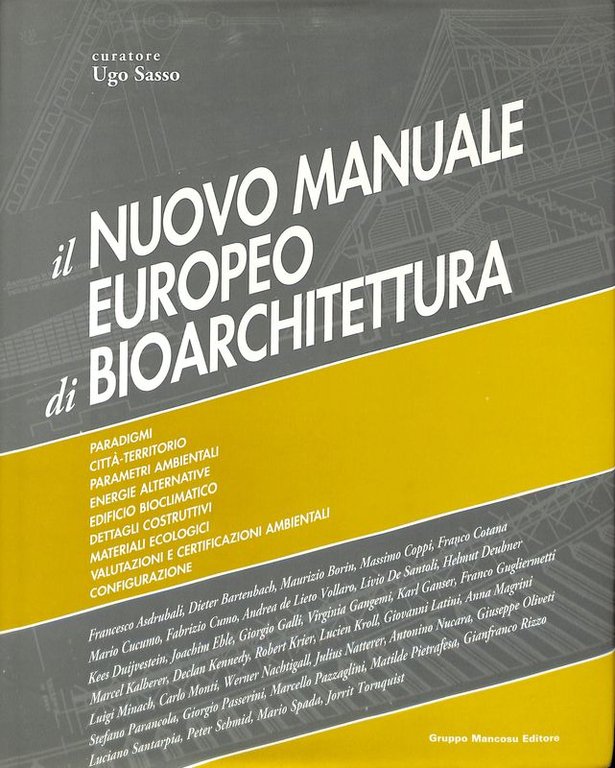 curatore
Ugo Sasso

il NUOVO MANUALE
EUROPEO
di BIOARCHITETTURA

PARADIGMI
CITTÀ-TERRITORIO
PARAMETRI AMBIENTALI
ENERGIE ALTERNATIVE
EDIFICIO BIOCLIMATICO
DETTAGLI COSTRUTTIVI
MATERIALI ECOLOGICI
VALUTAZIONI E CERTIFICAZIONI AMBIENTALI
CONFIGURAZIONE

Francesco Asdrubali, Dieter Bartenbach, Maurizio Borin, Massimo Coppi, Franco Cotana
Mario Cucumo, Fabrizio Cumo, Andrea de Lieto Vollaro, Livio De Santoli, Helmut Deubner
Kees Duijvestein, Joachim Eble, Giorgio Galli, Virginia Gangemi, Karl Ganser, Franco Gugliermetti
Marcel Kalberer, Declan Kennedy, Robert Krier, Lucien Kroll, Giovanni Latini, Anna Magrini
Luigi Minach, Carlo Monti, Werner Nachtigall, Julius Natterer, Antonino Nucara, Giuseppe Oliveti
Stefano Parancola, Giorgio Passerini, Marcello Pazzaglini, Matilde Pietrafesa, Gianfranco Rizzo
Luciano Santarpia, Peter Schmid, Mario Spada, Jorrit Tornquist

Gruppo Mancosu Editore